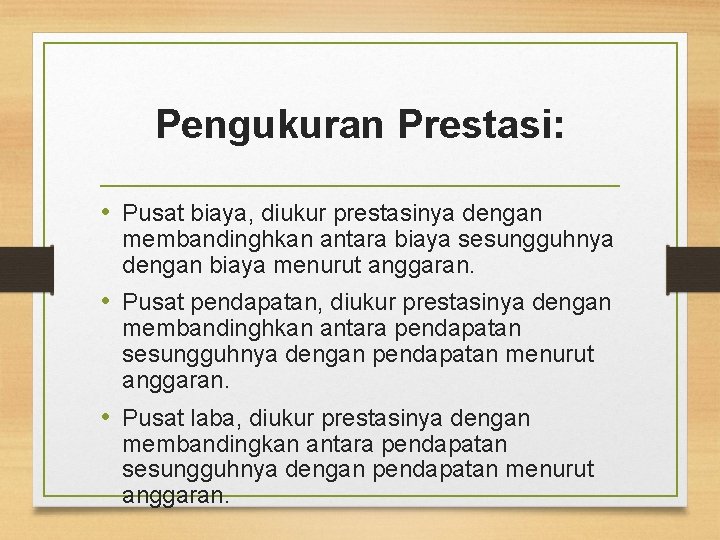 Pengukuran Prestasi:

• Pusat biaya, diukur prestasinya dengan membandinghkan antara biaya sesungguhnya dengan biaya menurut anggaran.

• Pusat pendapatan, diukur prestasinya dengan membandinghkan antara pendapatan sesungguhnya dengan pendapatan menurut anggaran.

• Pusat laba, diukur prestasinya dengan membandingkan antara pendapatan sesungguhnya dengan pendapatan menurut anggaran.